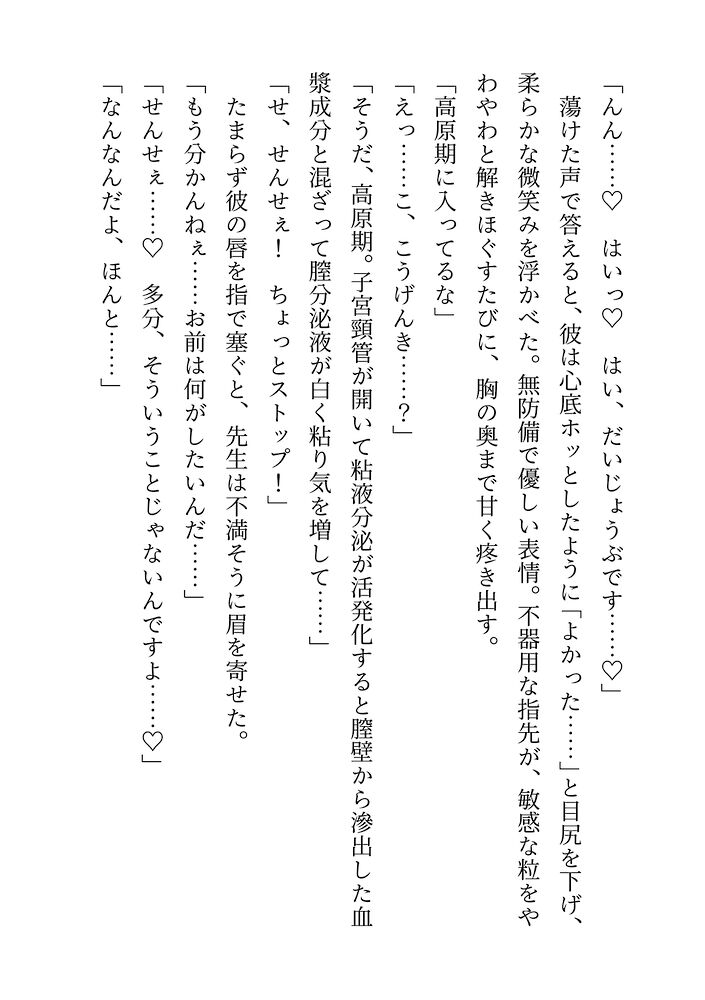 「んん……♡　はいっ♡　はい、だいじょうぶです……♡」

蕩けた声で答えると、彼は心底ホッとしたように「よかった……」と目尻を下げ、柔らかな微笑みを浮かべた。無防備で優しい表情。不器用な指先が、敏感な粒をやわやわと解きほぐすたびに、胸の奥まで甘く疼き出す。

「高原期に入ってるな」

「えっ……こ、こうげんき……？」

「そうだ、高原期。子宮頸管が開いて粘液分泌が活発化すると膣壁から滲出した血漿成分と混ざって膣分泌液が白く粘り気を増して……」

「せ、せんせぇ！　ちょっとストップ！」

たまらず彼の唇を指で塞ぐと、先生は不満そうに眉を寄せた。

「もう分かんねぇ……お前は何がしたいんだ……」

「せんせぇ……♡　多分、そういうことじゃないんですよ……♡」

「なんなんだよ、ほんと……」